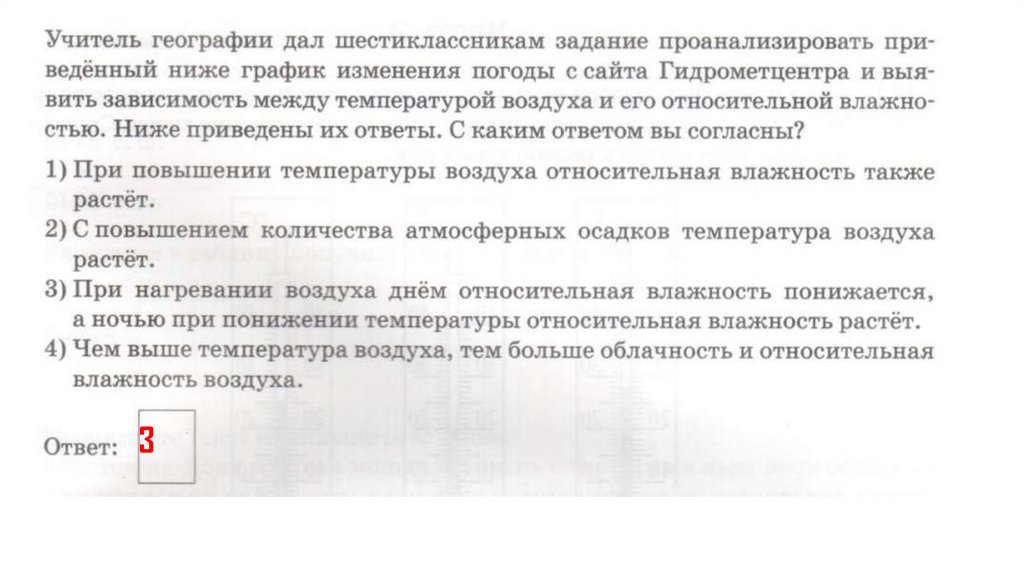 Учитель географии дал шестиклассникам задание проанализировать приведённый ниже график изменения погоды с сайта Гидрометцентра и выявить зависимость между температурой воздуха и его относительной влажностью. Ниже приведены их ответы. С каким ответом вы согласны?

1) При повышении температуры воздуха относительная влажность также растёт.
2) С повышением количества атмосферных осадков температура воздуха растёт.
3) При нагревании воздуха днём относительная влажность понижается, а ночью при понижении температуры относительная влажность растёт.
4) Чем выше температура воздуха, тем больше облачность и относительная влажность воздуха.

Ответ: 3